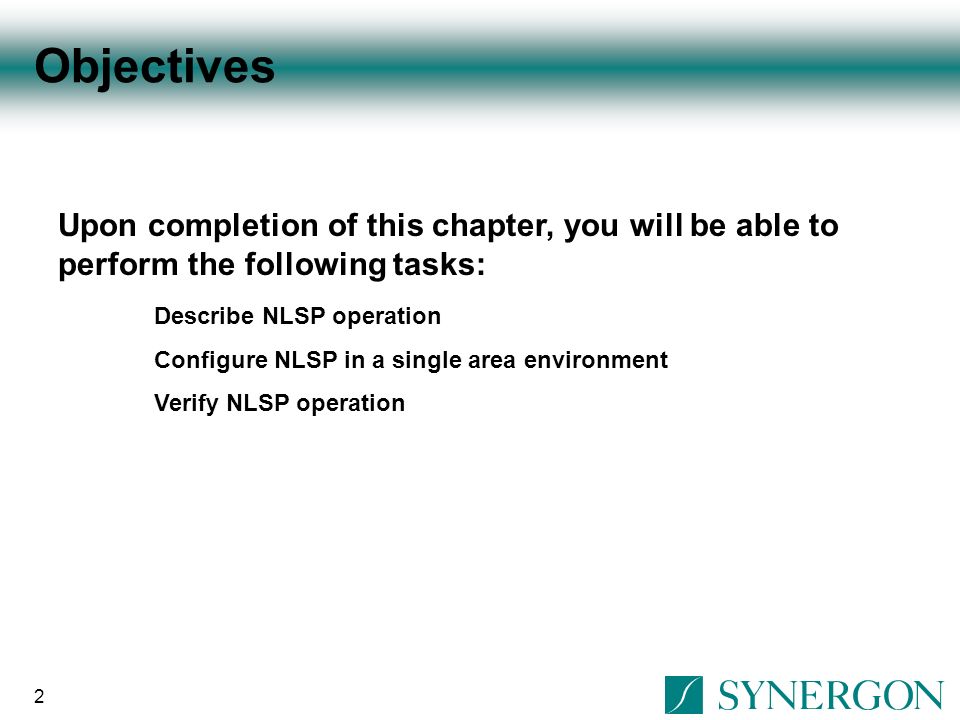 Objectives

Upon completion of this chapter, you will be able to perform the following tasks:

Describe NLSP operation

Configure NLSP in a single area environment

Verify NLSP operation

2

SYNERGON